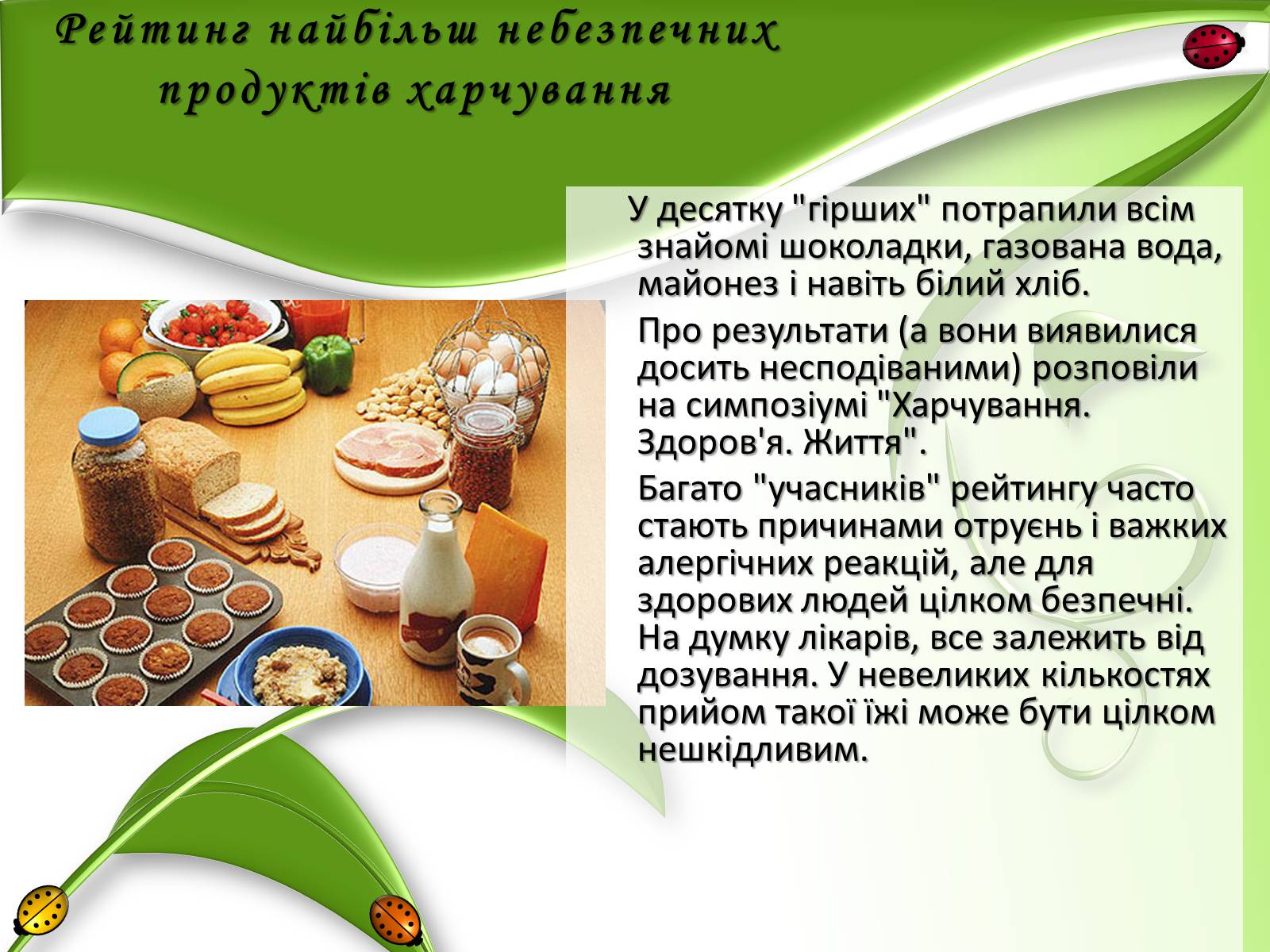 Рейтинг найбільш небезпечних продуктів харчування

У десятку "гірших" потрапили всім знайомі шоколадки, газована вода, майонез і навіть білий хліб.

Про результати (а вони виявилися досить несподіваними) розповіли на симпозіумі "Харчування. Здоров'я. Життя".

Багато "учасників" рейтингу часто стають причинами отруєнь і важких алергічних реакцій, але для здорових людей цілком безпечні. На думку лікарів, все залежить від дозування. У невеликих кількостях прийом такої їжі може бути цілком нешкідливим.